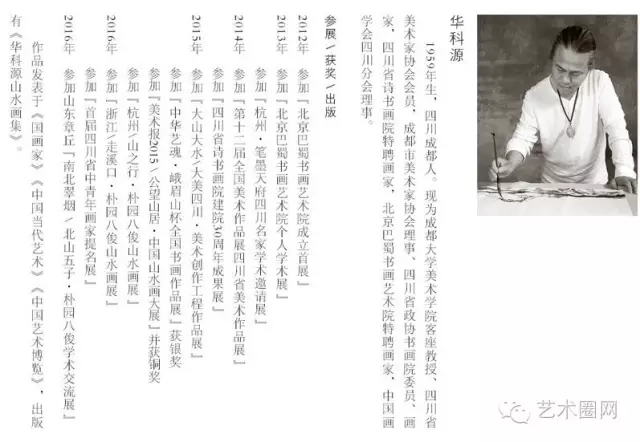 华科源

1959年生，四川成都人。现为成都大学美术学院客座教授、四川省美术家协会会员，成都市美术家协会理事、四川省政协书画院委员、画家，四川省诗书画院特聘画家，北京巴蜀书画艺术院特聘画家，中国画学会四川分会理事。

参展／获奖／出版

2012年　参加「北京巴蜀书画艺术院成立首展」
2013年　参加「北京巴蜀书画艺术院个人学术展」
　　　　参加「杭州·笔墨天府四川名家学术邀请展」
2014年　参加「第十二届全国美术作品展四川省美术作品展」
　　　　参加「四川省诗书画院建院30周年成果展」
2015年　参加「大山大水/大美四川·美术创作工程作品展」
　　　　参加「中华艺魂·峨眉山杯全国书画作品展」获银奖
　　　　参加「美术报2015/公望山居·中国山水画大展」并获铜奖
　　　　参加「杭州/山之行·朴园八俊山水画展」
2016年　参加「浙江/走溪口·朴园八俊山水画展」
　　　　参加「首届四川省中青年画家提名展」
2016年　参加山东章丘「南北翠烟/北山五子·朴园八俊学术交流展」

作品发表于《国画家》《中国当代艺术》《中国艺术博览》，出版有《华科源山水画集》。

艺术圈网